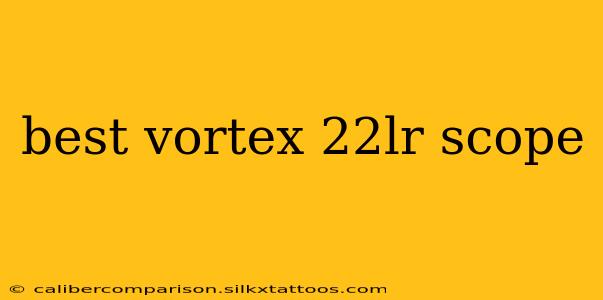 best vortex 22lr scope

© calibercomparison.silkxtattoos.com